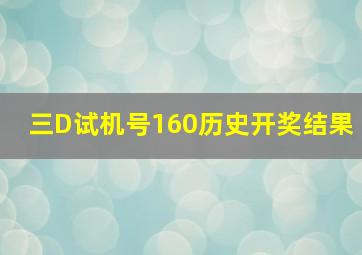 三D试机号160历史开奖结果